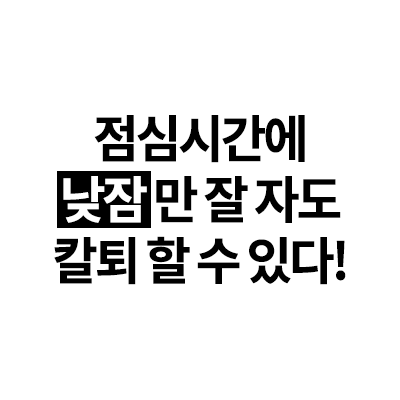 점심시간에
낮잠만 잘 자도
칼퇴 할 수 있다!